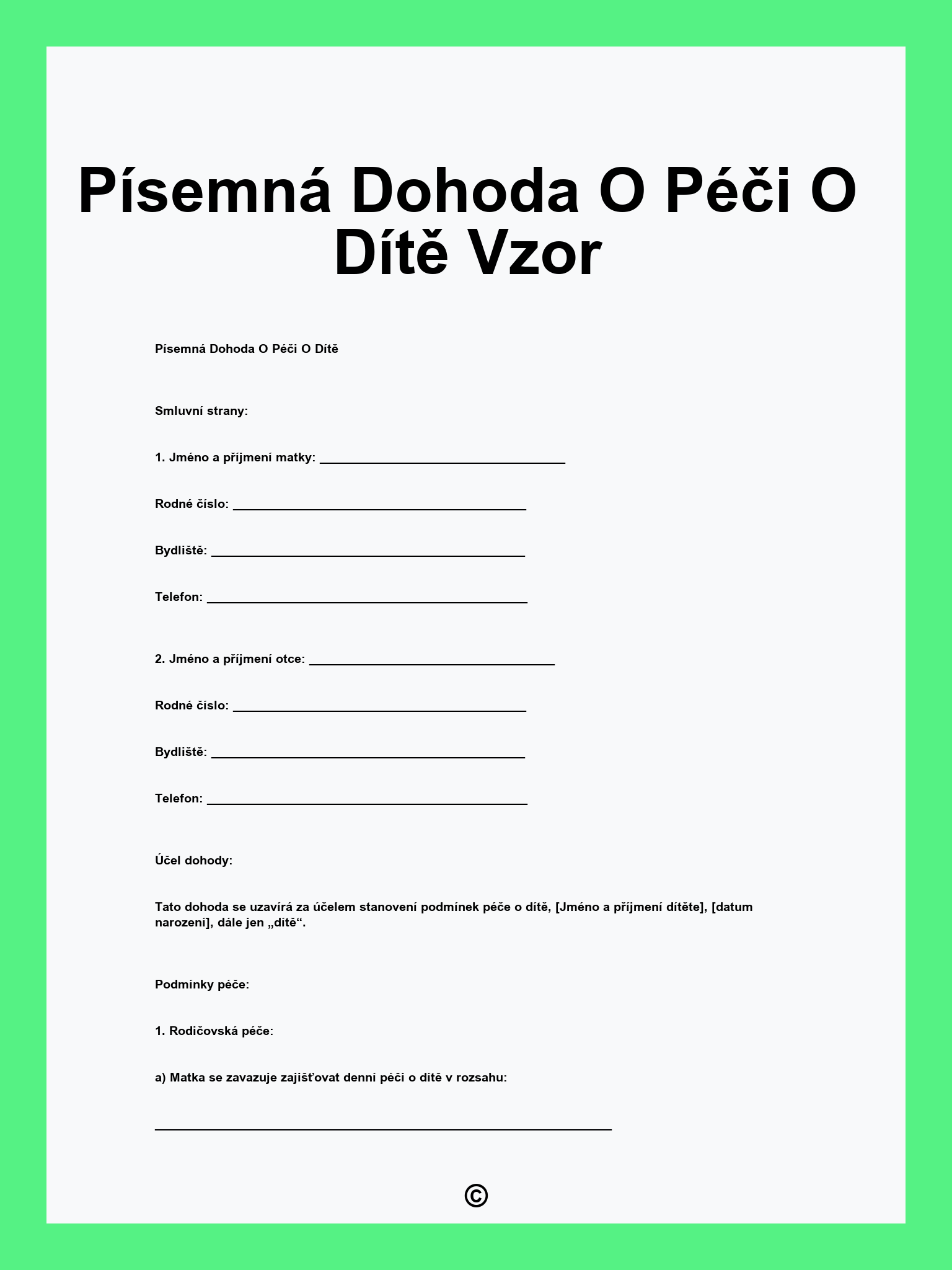 Písemná Dohoda O Péči O Dítě Vzor

Písemná Dohoda O Péči O Dítě

Smluvní strany:

1. Jméno a příjmení matky: ___________________________________

Rodné číslo: __________________________________________

Bydliště: _____________________________________________

Telefon: ______________________________________________

2. Jméno a příjmení otce: ___________________________________

Rodné číslo: __________________________________________

Bydliště: _____________________________________________

Telefon: ______________________________________________

Účel dohody:

Tato dohoda se uzavírá za účelem stanovení podmínek péče o dítě, [Jméno a příjmení dítěte], [datum narození], dále jen „dítě“.

Podmínky péče:

1. Rodičovská péče:

a) Matka se zavazuje zajišťovat denní péči o dítě v rozsahu:

_________________________________________________________________

©